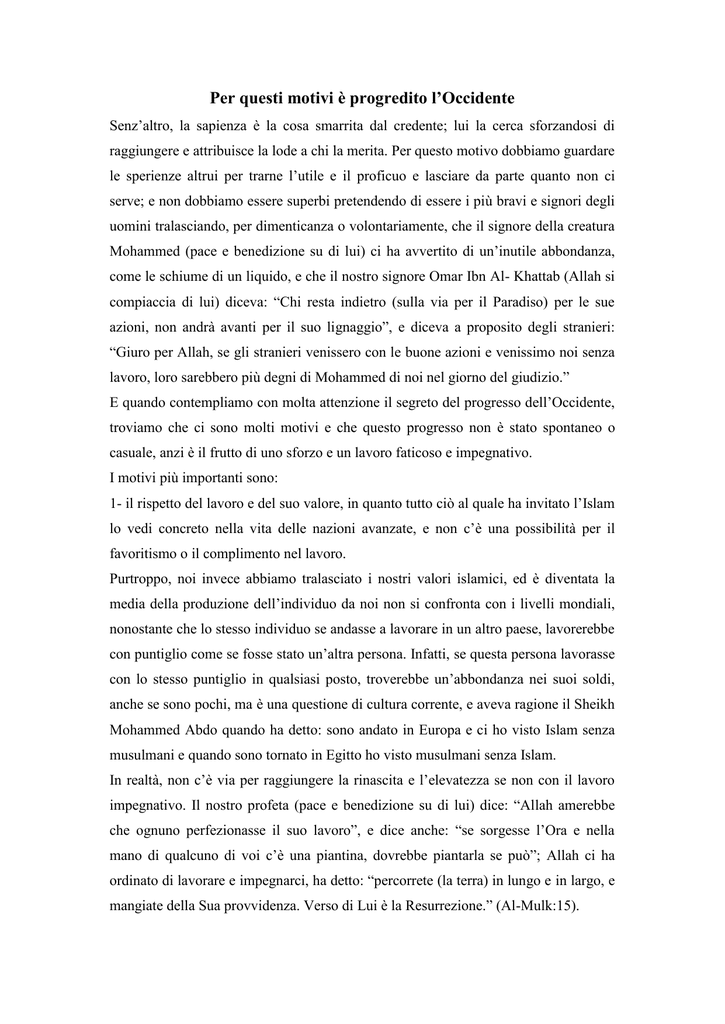 Per questi motivi è progredito l'Occidente

Senz'altro, la sapienza è la cosa smarrita dal credente; lui la cerca sforzandosi di raggiungere e attribuisce la lode a chi la merita. Per questo motivo dobbiamo guardare le sperienze altrui per trarne l'utile e il proficuo e lasciare da parte quanto non ci serve; e non dobbiamo essere superbi pretendendo di essere i più bravi e signori degli uomini tralasciando, per dimenticanza o volontariamente, che il signore della creatura Mohammed (pace e benedizione su di lui) ci ha avvertito di un'inutile abbondanza, come le schiume di un liquido, e che il nostro signore Omar Ibn Al- Khattab (Allah si compiaccia di lui) diceva: "Chi resta indietro (sulla via per il Paradiso) per le sue azioni, non andrà avanti per il suo lignaggio", e diceva a proposito degli stranieri: "Giuro per Allah, se gli stranieri venissero con le buone azioni e venissimo noi senza lavoro, loro sarebbero più degni di Mohammed di noi nel giorno del giudizio."
E quando contempliamo con molta attenzione il segreto del progresso dell'Occidente, troviamo che ci sono molti motivi e che questo progresso non è stato spontaneo o casuale, anzi è il frutto di uno sforzo e un lavoro faticoso e impegnativo.
I motivi più importanti sono:
1- il rispetto del lavoro e del suo valore, in quanto tutto ciò al quale ha invitato l'Islam lo vedi concreto nella vita delle nazioni avanzate, e non c'è una possibilità per il favoritismo o il complimento nel lavoro.
Purtroppo, noi invece abbiamo tralasciato i nostri valori islamici, ed è diventata la media della produzione dell'individuo da noi non si confronta con i livelli mondiali, nonostante che lo stesso individuo se andasse a lavorare in un altro paese, lavorerebbe con puntiglio come se fosse stato un'altra persona. Infatti, se questa persona lavorasse con lo stesso puntiglio in qualsiasi posto, troverebbe un'abbondanza nei suoi soldi, anche se sono pochi, ma è una questione di cultura corrente, e aveva ragione il Sheikh Mohammed Abdo quando ha detto: sono andato in Europa e ci ho visto Islam senza musulmani e quando sono tornato in Egitto ho visto musulmani senza Islam.
In realtà, non c'è via per raggiungere la rinascita e l'elevatezza se non con il lavoro impegnativo. Il nostro profeta (pace e benedizione su di lui) dice: "Allah amerebbe che ognuno perfezionasse il suo lavoro", e dice anche: "se sorgesse l'Ora e nella mano di qualcuno di voi c'è una piantina, dovrebbe piantarla se può"; Allah ci ha ordinato di lavorare e impegnarci, ha detto: "percorrete (la terra) in lungo e in largo, e mangiate della Sua provvidenza. Verso di Lui è la Resurrezione." (Al-Mulk:15).